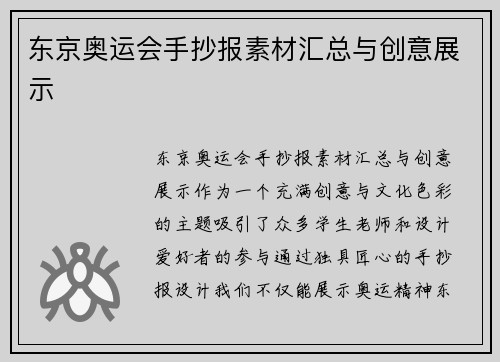 东京奥运会手抄报素材汇总与创意展示

东京奥运会手抄报素材汇总与创意展示作为一个充满创意与文化色彩的主题吸引了众多学生老师和设计爱好者的参与通过独具匠心的手抄报设计我们不仅能展示奥运精神东